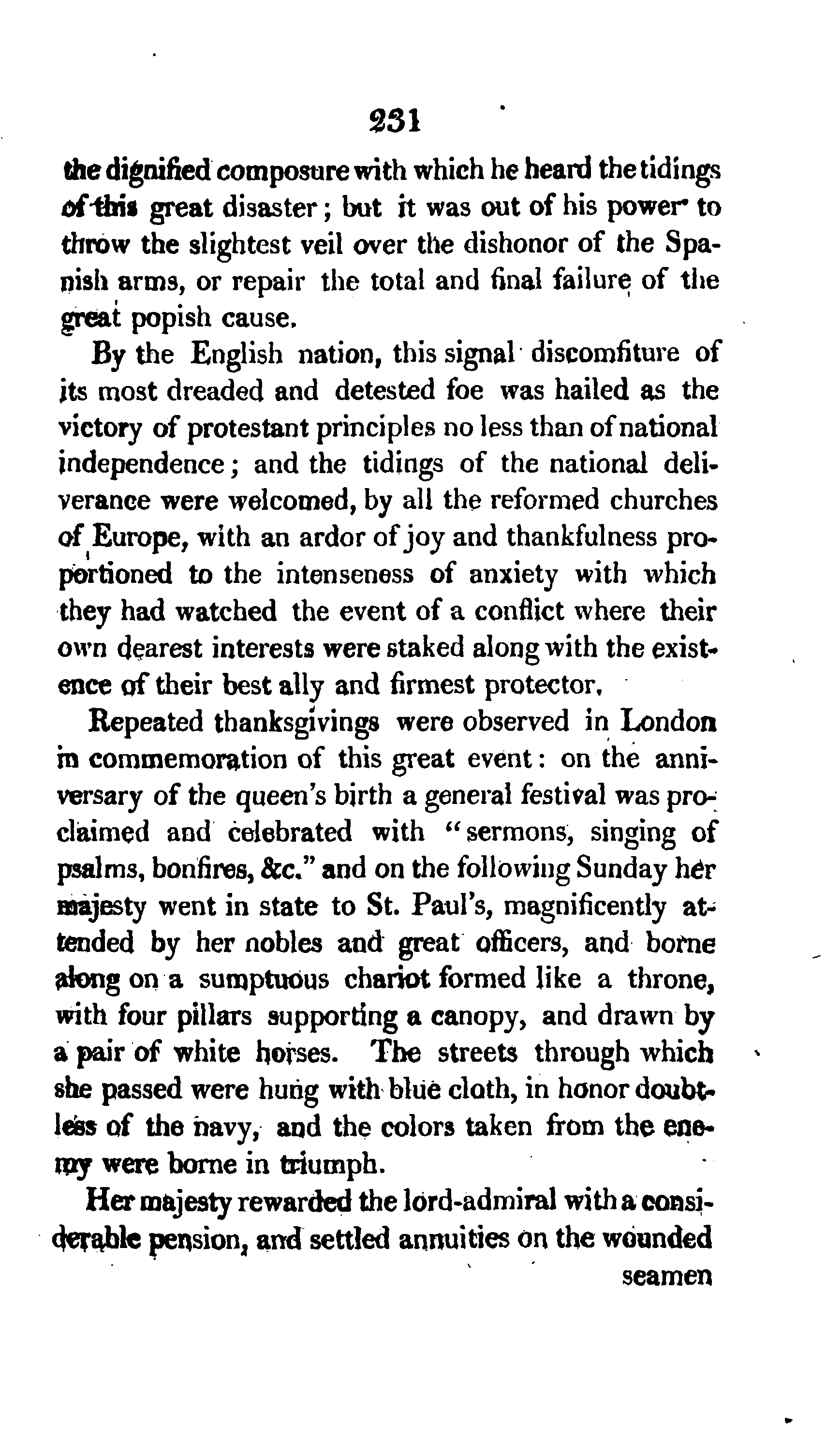 231

the dignified composure with which he heard the tidings of this great disaster; but it was out of his power to throw the slightest veil over the dishonor of the Spanish arms, or repair the total and final failure of the great popish cause.

By the English nation, this signal discomfiture of its most dreaded and detested foe was hailed as the victory of protestant principles no less than of national independence; and the tidings of the national deliverance were welcomed, by all the reformed churches of Europe, with an ardor of joy and thankfulness proportioned to the intenseness of anxiety with which they had watched the event of a conflict where their own dearest interests were staked along with the existence of their best ally and firmest protector.

Repeated thanksgivings were observed in London in commemoration of this great event: on the anniversary of the queen's birth a general festival was proclaimed and celebrated with "sermons, singing of psalms, bonfires, &c." and on the following Sunday her majesty went in state to St. Paul's, magnificently attended by her nobles and great officers, and borne along on a sumptuous chariot formed like a throne, with four pillars supporting a canopy, and drawn by a pair of white horses. The streets through which she passed were hung with blue cloth, in honor doubtless of the navy, and the colors taken from the enemy were borne in triumph.

Her majesty rewarded the lord-admiral with a considerable pension, and settled annuities on the wounded seamen